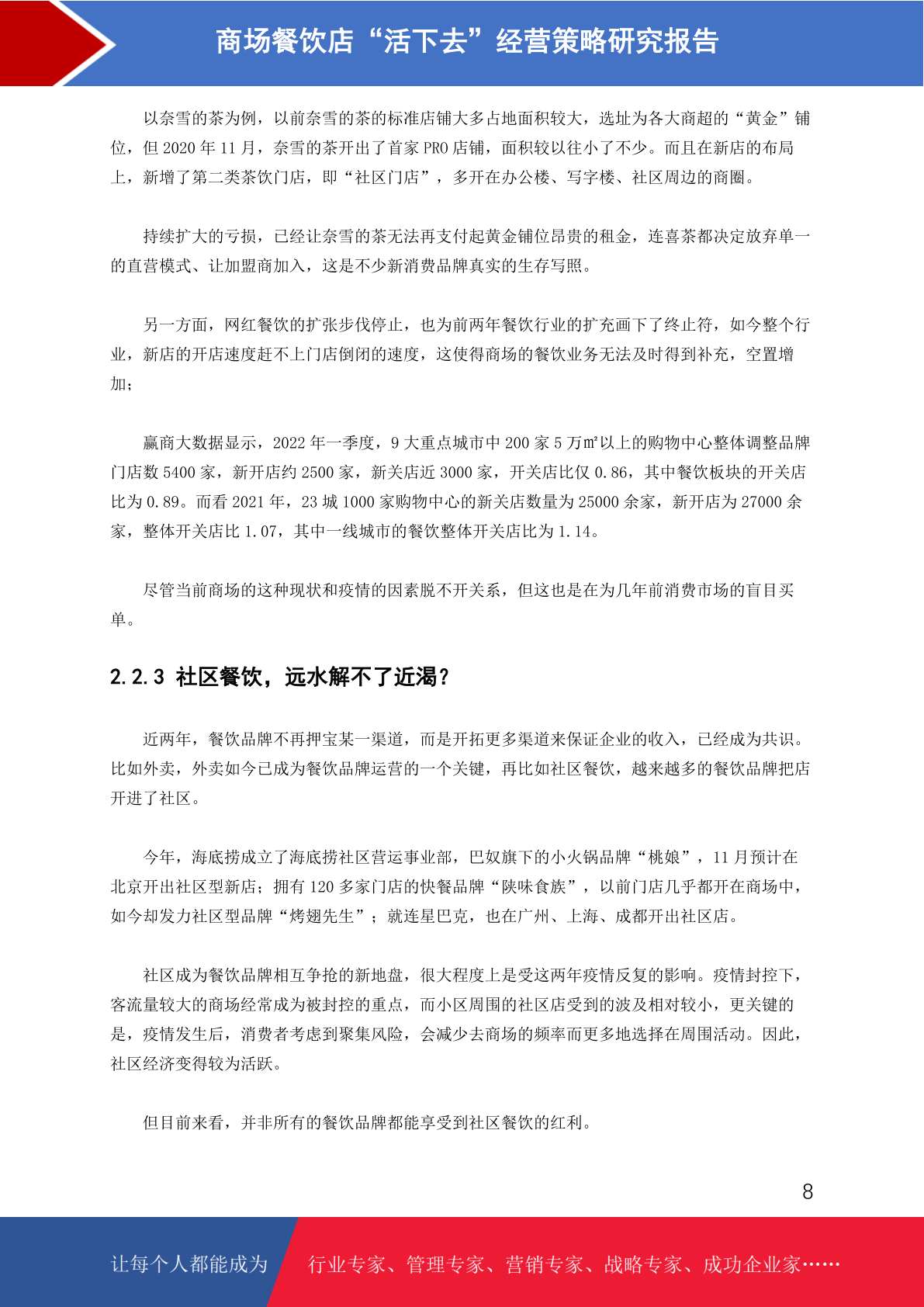 商场餐饮店“活下去”经营策略研究报告

以奈雪的茶为例，以前奈雪的茶的标准店铺大多占地面积较大，选址为各大商超的“黄金”铺位，但 2020 年 11 月，奈雪的茶开出了首家 PRO 店铺，面积较以往小了不少。而且在新店的布局上，新增了第二类茶饮门店，即“社区门店”，多开在办公楼、写字楼、社区周边的商圈。

持续扩大的亏损，已经让奈雪的茶无法再支付起黄金铺位昂贵的租金，连喜茶都决定放弃单一的直营模式、让加盟商加入，这是不少新消费品牌真实的生存写照。

另一方面，网红餐饮的扩张步伐停止，也为前两年餐饮行业的扩充画下了终止符，如今整个行业，新店的开店速度赶不上门店倒闭的速度，这使得商场的餐饮业务无法及时得到补充，空置增加；

赢商大数据显示，2022 年一季度，9 大重点城市中 200 家 5 万㎡以上的购物中心整体调整品牌门店数 5400 家，新开店约 2500 家，新关店近 3000 家，开关店比仅 0.86，其中餐饮板块的开关店比为 0.89。而看 2021 年，23 城 1000 家购物中心的新关店数量为 25000 余家，新开店为 27000 余家，整体开关店比 1.07，其中一线城市的餐饮整体开关店比为 1.14。

尽管当前商场的这种现状和疫情的因素脱不开关系，但这也是在为几年前消费市场的盲目买单。

2.2.3 社区餐饮，远水解不了近渴？

近两年，餐饮品牌不再押宝某一渠道，而是开拓更多渠道来保证企业的收入，已经成为共识。比如外卖，外卖如今已成为餐饮品牌运营的一个关键，再比如社区餐饮，越来越多的餐饮品牌把店开进了社区。

今年，海底捞成立了海底捞社区营运事业部，巴奴旗下的小火锅品牌“桃娘”，11 月预计在北京开出社区型新店；拥有 120 多家门店的快餐品牌“陕味食族”，以前门店几乎都开在商场中，如今却发力社区型品牌“烤翅先生”；就连星巴克，也在广州、上海、成都开出社区店。

社区成为餐饮品牌相互争抢的新地盘，很大程度上是受这两年疫情反复的影响。疫情封控下，客流量较大的商场经常成为被封控的重点，而小区周围的社区店受到的波及相对较小，更关键的是，疫情发生后，消费者考虑到聚集风险，会减少去商场的频率而更多地选择在周围活动。因此，社区经济变得较为活跃。

但目前来看，并非所有的餐饮品牌都能享受到社区餐饮的红利。

8

让每个人都能成为 行业专家、管理专家、营销专家、战略专家、成功企业家……